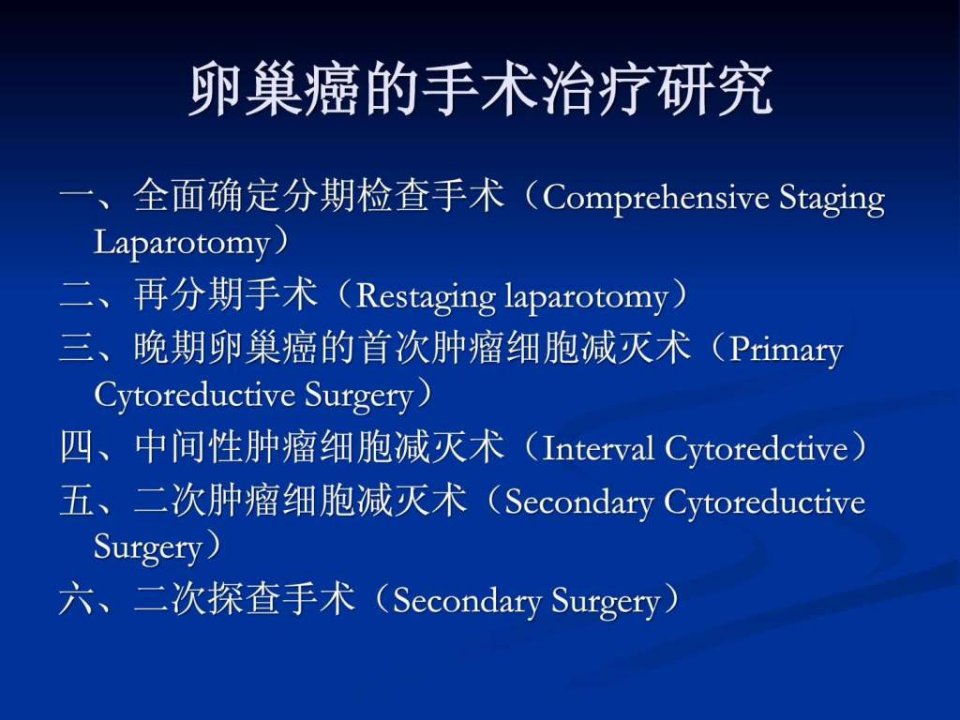 卵巢癌的手术治疗研究

一、全面确定分期检查手术（Comprehensive Staging Laparotomy）

二、再分期手术（Restaging laparotomy）

三、晚期卵巢癌的首次肿瘤细胞减灭术（Primary Cytoreductive Surgery）

四、中间性肿瘤细胞减灭术（Interval Cytoredctive）

五、二次肿瘤细胞减灭术（Secondary Cytoreductive Surgery）

六、二次探查手术（Secondary Surgery）